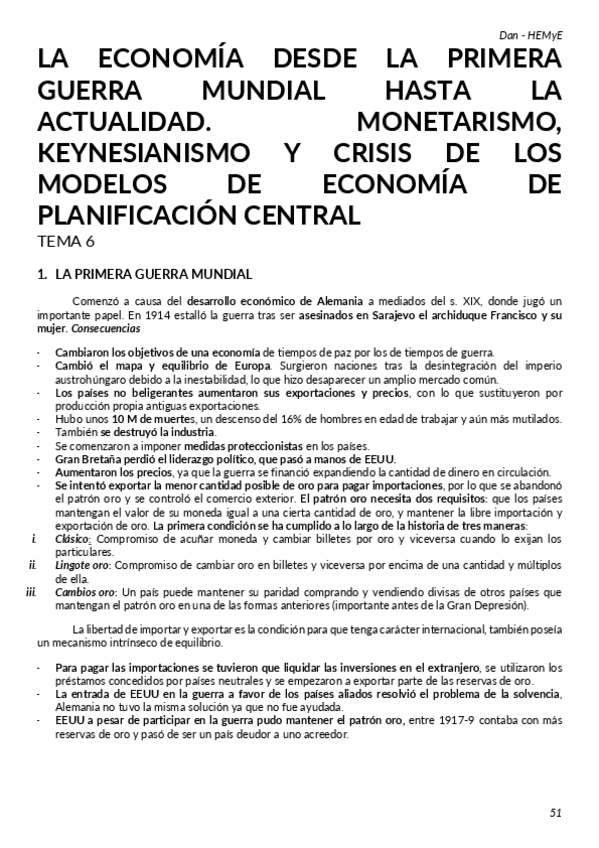 Dan - HEMyE

LA ECONOMÍA DESDE LA PRIMERA GUERRA MUNDIAL HASTA LA ACTUALIDAD. MONETARISMO, KEYNESIANISMO Y CRISIS DE LOS MODELOS DE ECONOMÍA DE PLANIFICACIÓN CENTRAL

TEMA 6

1. LA PRIMERA GUERRA MUNDIAL

Comenzó a causa del desarrollo económico de Alemania a mediados del s. XIX, donde jugó un importante papel. En 1914 estalló la guerra tras ser asesinados en Sarajevo el archiduque Francisco y su mujer. Consecuencias

- Cambiaron los objetivos de una economía de tiempos de paz por los de tiempos de guerra.
- Cambió el mapa y equilibrio de Europa. Surgieron naciones tras la desintegración del imperio austrohúngaro debido a la inestabilidad, lo que hizo desaparecer un amplio mercado común.
- Los países no beligerantes aumentaron sus exportaciones y precios, con lo que sustituyeron por producción propia antiguas exportaciones.
- Hubo unos 10 M de muertes, un descenso del 16% de hombres en edad de trabajar y aún más mutilados.
- También se destruyó la industria.
- Se comenzaron a imponer medidas proteccionistas en los países.
- Gran Bretaña perdió el liderazgo político, que pasó a manos de EEUU.
- Aumentaron los precios, ya que la guerra se financió expandiendo la cantidad de dinero en circulación.
- Se intentó exportar la menor cantidad posible de oro para pagar importaciones, por lo que se abandonó el patrón oro y se controló el comercio exterior. El patrón oro necesita dos requisitos: que los países mantengan el valor de su moneda igual a una cierta cantidad de oro, y mantener la libre importación y exportación de oro. La primera condición se ha cumplido a lo largo de la historia de tres maneras:
i. Clásico: Compromiso de acuñar moneda y cambiar billetes por oro y viceversa cuando lo exijan los particulares.
ii. Lingote oro: Compromiso de cambiar oro en billetes y viceversa por encima de una cantidad y múltiplos de ella.
iii. Cambios oro: Un país puede mantener su paridad comprando y vendiendo divisas de otros países que mantengan el patrón oro en una de las formas anteriores (importante antes de la Gran Depresión).

La libertad de importar y exportar es la condición para que tenga carácter internacional, también poseía un mecanismo intrínseco de equilibrio.

- Para pagar las importaciones se tuvieron que liquidar las inversiones en el extranjero, se utilizaron los préstamos concedidos por países neutrales y se empezaron a exportar parte de las reservas de oro.
- La entrada de EEUU en la guerra a favor de los países aliados resolvió el problema de la solvencia, Alemania no tuvo la misma solución ya que no fue ayudada.
- EEUU a pesar de participar en la guerra pudo mantener el patrón oro, entre 1917-9 contaba con más reservas de oro y pasó de ser un país deudor a uno acreedor.

51